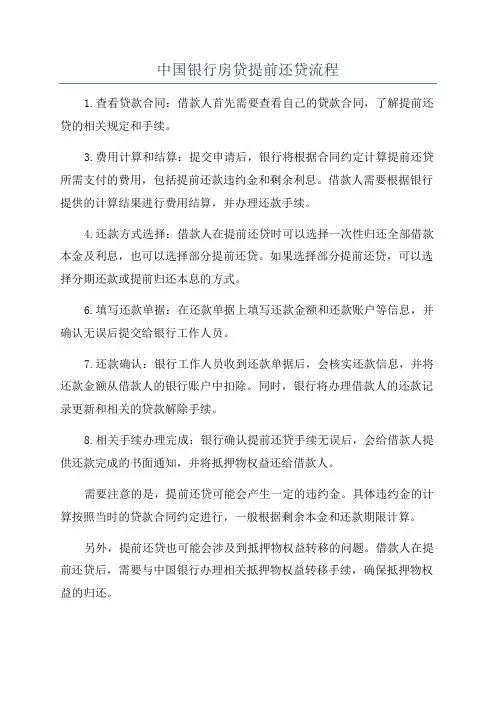 中国银行房贷提前还贷流程

1.查看贷款合同：借款人首先需要查看自己的贷款合同，了解提前还贷的相关规定和手续。

3.费用计算和结算：提交申请后，银行将根据合同约定计算提前还贷所需支付的费用，包括提前还款违约金和剩余利息。借款人需要根据银行提供的计算结果进行费用结算，并办理还款手续。

4.还款方式选择：借款人在提前还贷时可以选择一次性归还全部借款本金及利息，也可以选择部分提前还贷。如果选择部分提前还贷，可以选择分期还款或提前归还本息的方式。

6.填写还款单据：在还款单据上填写还款金额和还款账户等信息，并确认无误后提交给银行工作人员。

7.还款确认：银行工作人员收到还款单据后，会核实还款信息，并将还款金额从借款人的银行账户中扣除。同时，银行将办理借款人的还款记录更新和相关的贷款解除手续。

8.相关手续办理完成：银行确认提前还贷手续无误后，会给借款人提供还款完成的书面通知，并将抵押物权益还给借款人。

需要注意的是，提前还贷可能会产生一定的违约金。具体违约金的计算按照当时的贷款合同约定进行，一般根据剩余本金和还款期限计算。

另外，提前还贷也可能会涉及到抵押物权益转移的问题。借款人在提前还贷后，需要与中国银行办理相关抵押物权益转移手续，确保抵押物权益的归还。